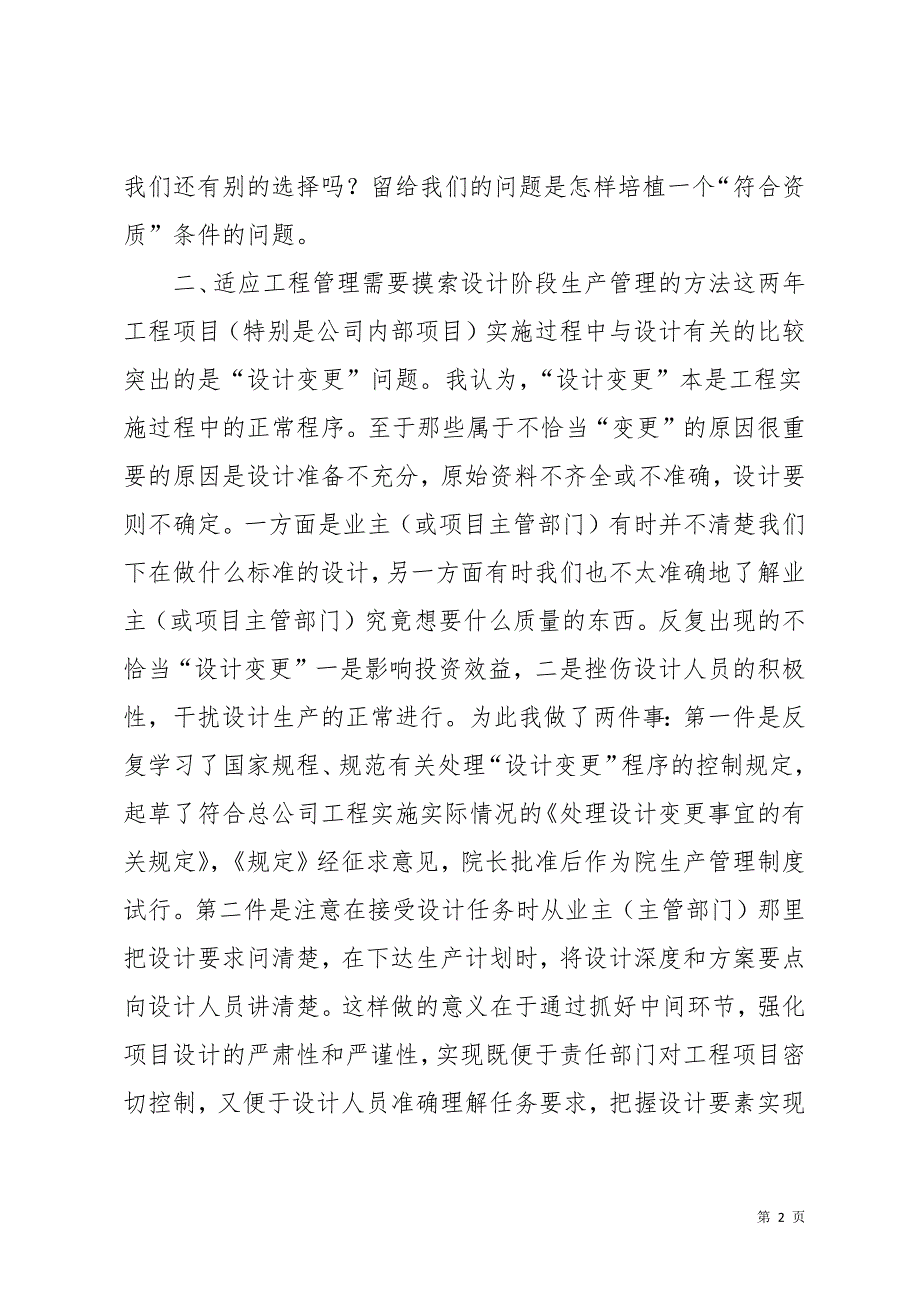 我们还有别的选择吗？留给我们的问题是怎样培植一个“符合资质”条件的问题。

二、适应工程管理需要摸索设计阶段生产管理的方法这两年工程项目（特别是公司内部项目）实施过程中与设计有关的比较突出的是“设计变更”问题。我认为，“设计变更”本是工程实施过程中的正常程序。至于那些属于不恰当“变更”的原因很重要的原因是设计准备不充分，原始资料不齐全或不准确，设计要则不确定。一方面是业主（或项目主管部门）有时并不清楚我们下在做什么标准的设计，另一方面有时我们也不太准确地了解业主（或项目主管部门）究竟想要什么质量的东西。反复出现的不恰当“设计变更”一是影响投资效益，二是挫伤设计人员的积极性，干扰设计生产的正常进行。为此我做了两件事：第一件是反复学习了国家规程、规范有关处理“设计变更”程序的控制规定，起草了符合总公司工程实施实际情况的《处理设计变更事宜的有关规定》，《规定》经征求意见，院长批准后作为院生产管理制度试行。第二件是注意在接受设计任务时从业主（主管部门）那里把设计要求问清楚，在下达生产计划时，将设计深度和方案要点向设计人员讲清楚。这样做的意义在于通过抓好中间环节，强化项目设计的严肃性和严谨性，实现既便于责任部门对工程项目密切控制，又便于设计人员准确理解任务要求，把握设计要素实现

第 2 页